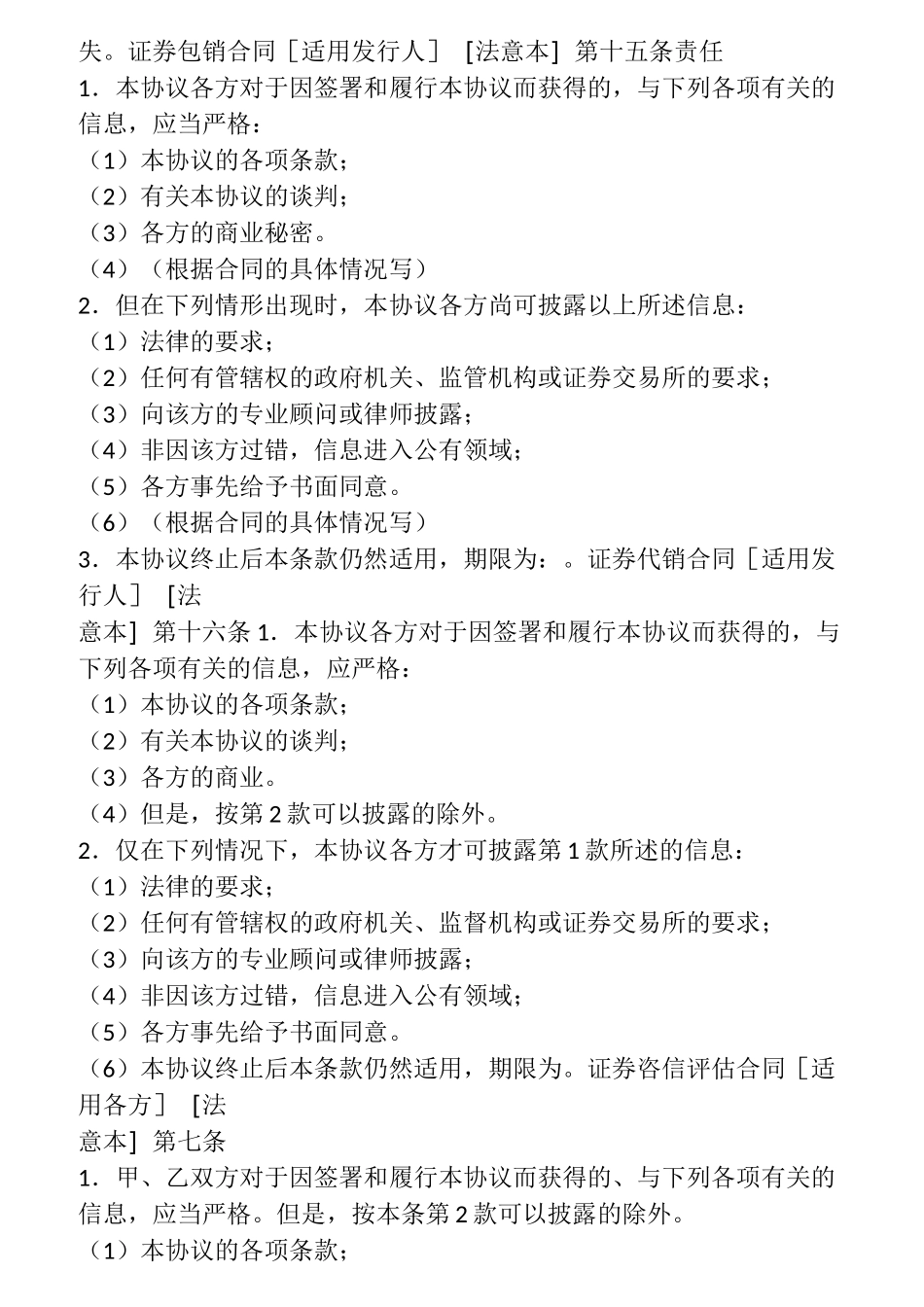 失。证券包销合同［适用发行人］［法意本］第十五条责任
1．本协议各方对于因签署和履行本协议而获得的，与下列各项有关的信息，应当严格：
（1）本协议的各项条款；
（2）有关本协议的谈判；
（3）各方的商业秘密。
（4）（根据合同的具体情况写）
2．但在下列情形出现时，本协议各方尚可披露以上所述信息：
（1）法律的要求；
（2）任何有管辖权的政府机关、监管机构或证券交易所的要求；
（3）向该方的专业顾问或律师披露；
（4）非因该方过错，信息进入公有领域；
（5）各方事先给予书面同意。
（6）（根据合同的具体情况写）
3．本协议终止后本条款仍然适用，期限为：。证券代销合同［适用发行人］［法
意本］第十六条 1．本协议各方对于因签署和履行本协议而获得的，与下列各项有关的信息，应严格：
（1）本协议的各项条款；
（2）有关本协议的谈判；
（3）各方的商业。
（4）但是，按第 2 款可以披露的除外。
2．仅在下列情况下，本协议各方才可披露第 1 款所述的信息：
（1）法律的要求；
（2）任何有管辖权的政府机关、监督机构或证券交易所的要求；
（3）向该方的专业顾问或律师披露；
（4）非因该方过错，信息进入公有领域；
（5）各方事先给予书面同意。
（6）本协议终止后本条款仍然适用，期限为。证券咨信评估合同［适用各方］［法
意本］第七条
1．甲、乙双方对于因签署和履行本协议而获得的、与下列各项有关的信息，应当严格。但是，按本条第 2 款可以披露的除外。
（1）本协议的各项条款；